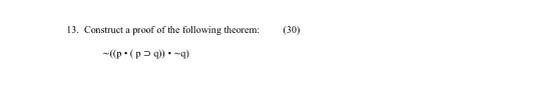 13. Construct a proof of the following theorem: (30)

$\sim((p \cdot (p \supset q)) \cdot \sim q)$